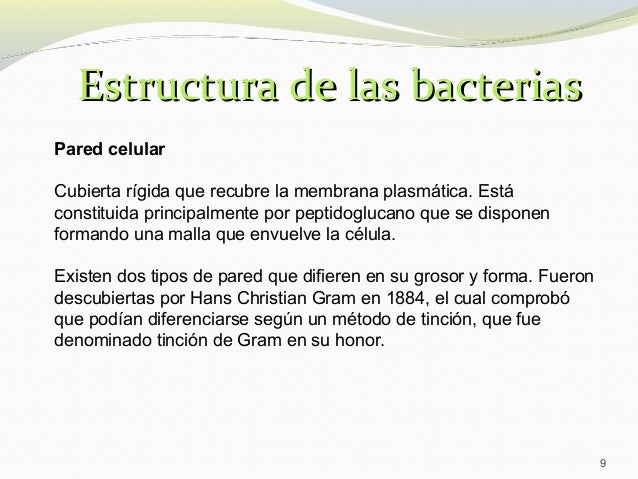 Estructura de las bacterias

Pared celular

Cubierta rígida que recubre la membrana plasmática. Está constituida principalmente por peptidoglucano que se disponen formando una malla que envuelve la célula.

Existen dos tipos de pared que difieren en su grosor y forma. Fueron descubiertas por Hans Christian Gram en 1884, el cual comprobó que podían diferenciarse según un método de tinción, que fue denominado tinción de Gram en su honor.

9